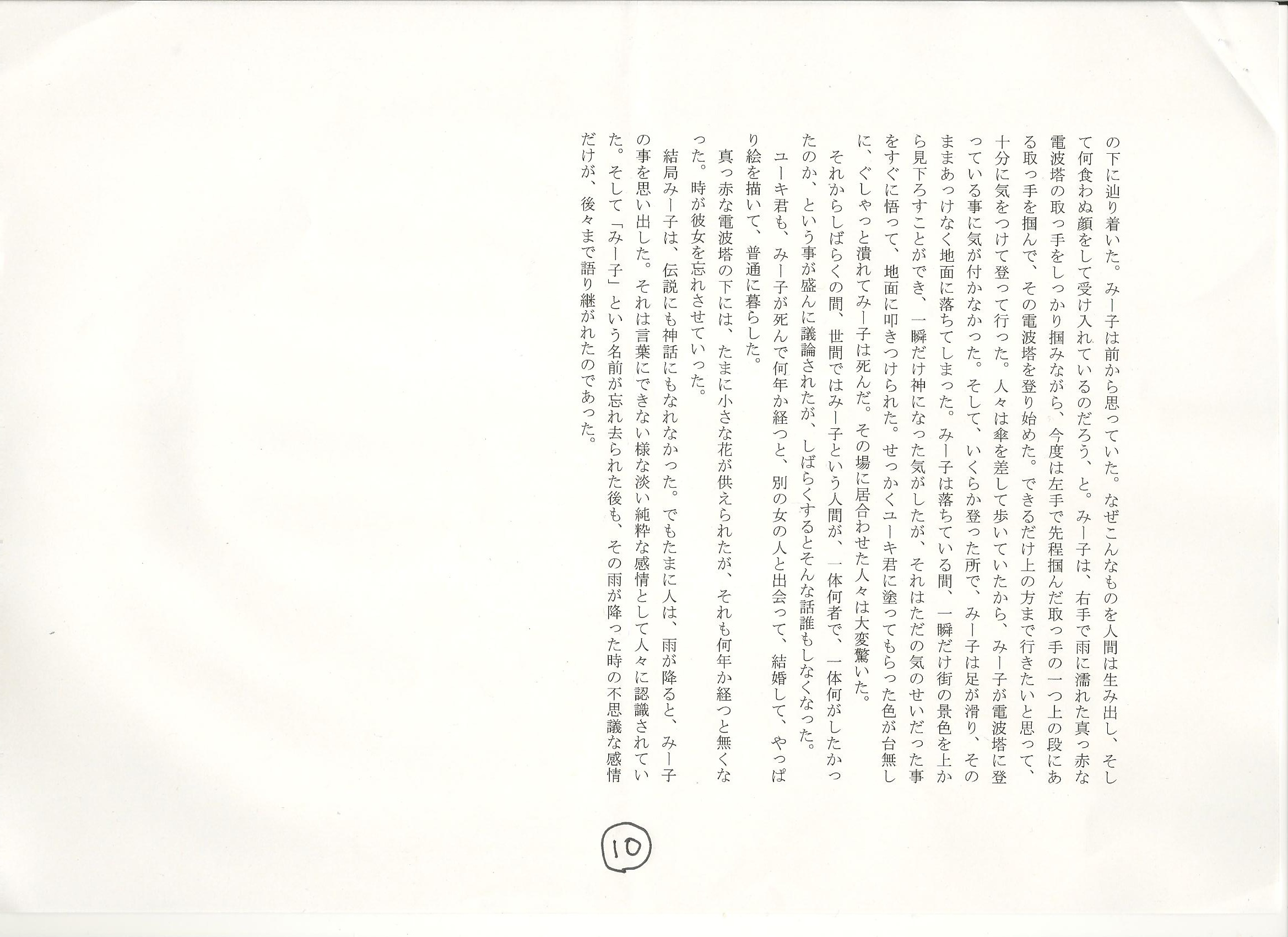 の下に辿り着いた。みー子は前から思っていた。なぜこんなものを人間は生み出し、そして何食わぬ顔をして受け入れているのだろう、と。みー子は、右手で雨に濡れた真っ赤な電波塔の取っ手をしっかり掴みながら、今度は左手で先程掴んだ取っ手の一つ上の段にある取っ手を掴んで、その電波塔を登り始めた。できるだけ上の方まで行きたいと思って、十分に気をつけて登って行った。人々は傘を差して歩いていたから、みー子が電波塔に登っている事に気が付かなかった。そして、いくらか登った所で、みー子は足が滑り、そのままあっけなく地面に落ちてしまった。みー子は落ちている間、一瞬だけ街の景色を上から見下ろすことができ、一瞬だけ神になった気がしたが、それはただの気のせいだった事をすぐに悟って、地面に叩きつけられた。せっかくユーキ君に塗ってもらった色が台無しに、ぐしゃっと潰れてみー子は死んだ。その場に居合わせた人々は大変驚いた。

それからしばらくの間、世間ではみー子という人間が、一体何者で、一体何がしたかったのか、という事が盛んに議論されたが、しばらくするとそんな話誰もしなくなった。

ユーキ君も、みー子が死んで何年か経つと、別の女の人と出会って、結婚して、やっぱり絵を描いて、普通に暮らした。

真っ赤な電波塔の下には、たまに小さな花が供えられたが、それも何年か経つと無くなった。時が彼女を忘れさせていった。

結局みー子は、伝説にも神話にもなれなかった。でもたまに人は、雨が降ると、みー子の事を思い出した。それは言葉にできない様な淡い純粋な感情として人々に認識されていた。そして「みー子」という名前が忘れ去られた後も、その雨が降った時の不思議な感情だけが、後々まで語り継がれたのであった。

10